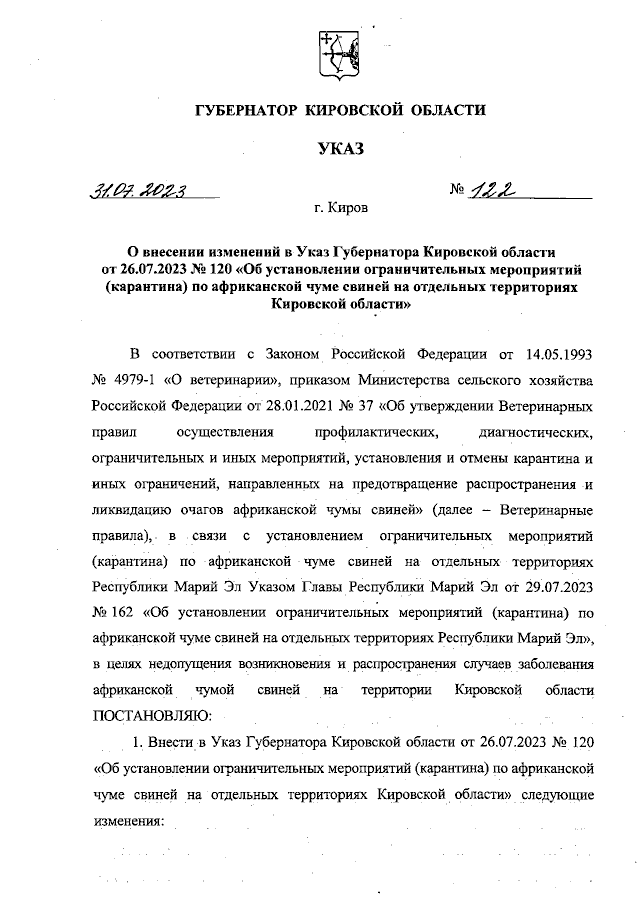 ГУБЕРНАТОР КИРОВСКОЙ ОБЛАСТИ

УКАЗ

31.07.2023 № 122

г. Киров

О внесении изменений в Указ Губернатора Кировской области от 26.07.2023 № 120 «Об установлении ограничительных мероприятий (карантина) по африканской чуме свиней на отдельных территориях Кировской области»

В соответствии с Законом Российской Федерации от 14.05.1993 № 4979-1 «О ветеринарии», приказом Министерства сельского хозяйства Российской Федерации от 28.01.2021 № 37 «Об утверждении Ветеринарных правил осуществления профилактических, диагностических, ограничительных и иных мероприятий, установления и отмены карантина и иных ограничений, направленных на предотвращение распространения и ликвидацию очагов африканской чумы свиней» (далее – Ветеринарные правила), в связи с установлением ограничительных мероприятий (карантина) по африканской чуме свиней на отдельных территориях Республики Марий Эл Указом Главы Республики Марий Эл от 29.07.2023 № 162 «Об установлении ограничительных мероприятий (карантина) по африканской чуме свиней на отдельных территориях Республики Марий Эл», в целях недопущения возникновения и распространения случаев заболевания африканской чумой свиней на территории Кировской области ПОСТАНОВЛЯЮ:

1. Внести в Указ Губернатора Кировской области от 26.07.2023 № 120 «Об установлении ограничительных мероприятий (карантина) по африканской чуме свиней на отдельных территориях Кировской области» следующие изменения: